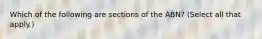 Which of the following are sections of the ABN? (Select all that apply.)